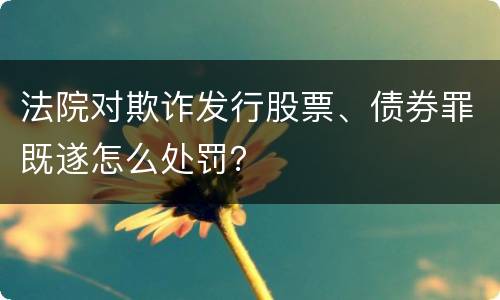 法院对欺诈发行股票、债券罪既遂怎么处罚？